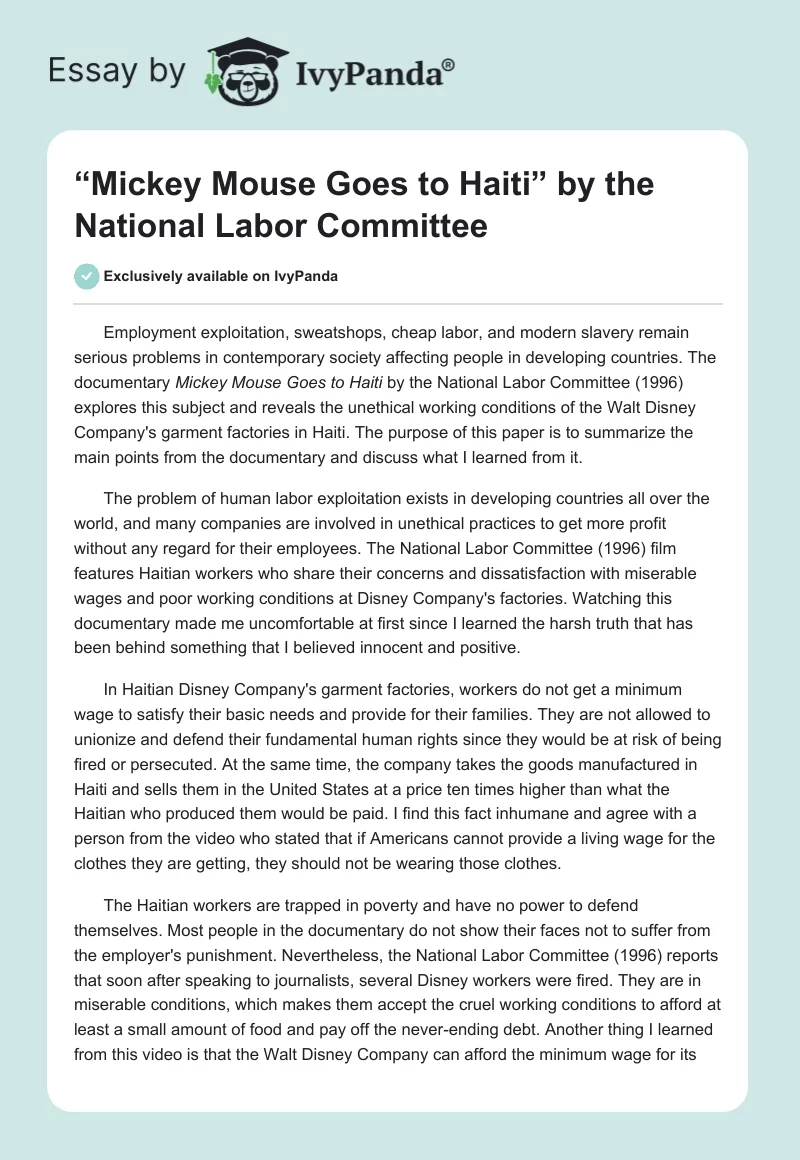 Essay by IvyPanda®

“Mickey Mouse Goes to Haiti” by the National Labor Committee

Exclusively available on IvyPanda

Employment exploitation, sweatshops, cheap labor, and modern slavery remain serious problems in contemporary society affecting people in developing countries. The documentary Mickey Mouse Goes to Haiti by the National Labor Committee (1996) explores this subject and reveals the unethical working conditions of the Walt Disney Company's garment factories in Haiti. The purpose of this paper is to summarize the main points from the documentary and discuss what I learned from it.

The problem of human labor exploitation exists in developing countries all over the world, and many companies are involved in unethical practices to get more profit without any regard for their employees. The National Labor Committee (1996) film features Haitian workers who share their concerns and dissatisfaction with miserable wages and poor working conditions at Disney Company's factories. Watching this documentary made me uncomfortable at first since I learned the harsh truth that has been behind something that I believed innocent and positive.

In Haitian Disney Company's garment factories, workers do not get a minimum wage to satisfy their basic needs and provide for their families. They are not allowed to unionize and defend their fundamental human rights since they would be at risk of being fired or persecuted. At the same time, the company takes the goods manufactured in Haiti and sells them in the United States at a price ten times higher than what the Haitian who produced them would be paid. I find this fact inhumane and agree with a person from the video who stated that if Americans cannot provide a living wage for the clothes they are getting, they should not be wearing those clothes.

The Haitian workers are trapped in poverty and have no power to defend themselves. Most people in the documentary do not show their faces not to suffer from the employer's punishment. Nevertheless, the National Labor Committee (1996) reports that soon after speaking to journalists, several Disney workers were fired. They are in miserable conditions, which makes them accept the cruel working conditions to afford at least a small amount of food and pay off the never-ending debt. Another thing I learned from this video is that the Walt Disney Company can afford the minimum wage for its